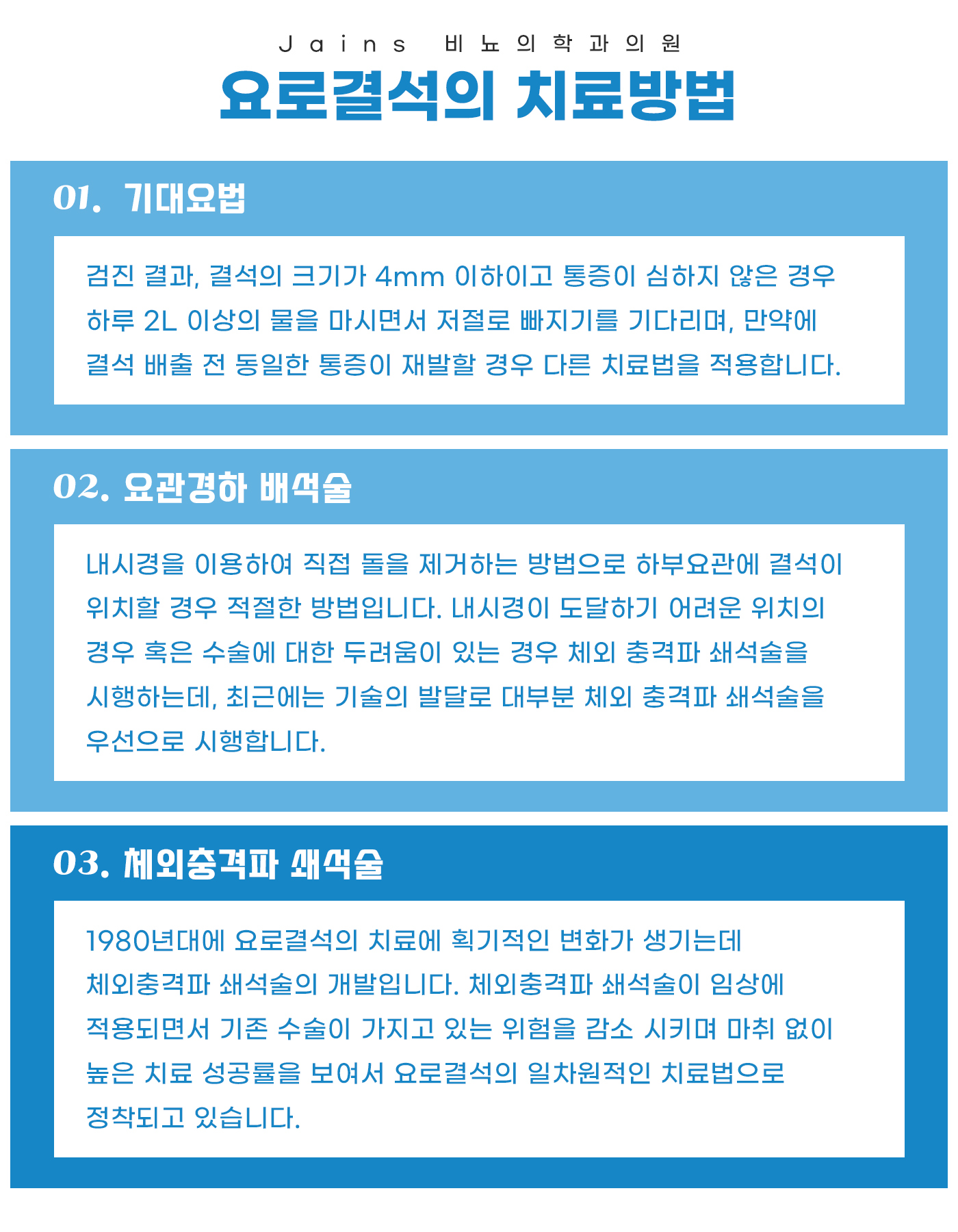 Jains 비뇨의학과의원

요로결석의 치료방법

01. 기대요법

검진 결과, 결석의 크기가 4mm 이하이고 통증이 심하지 않은 경우 하루 2L 이상의 물을 마시면서 저절로 빠지기를 기다리며, 만약에 결석 배출 전 동일한 통증이 재발할 경우 다른 치료법을 적용합니다.

02. 요관경하 배석술

내시경을 이용하여 직접 돌을 제거하는 방법으로 하부요관에 결석이 위치할 경우 적절한 방법입니다. 내시경이 도달하기 어려운 위치의 경우 혹은 수술에 대한 두려움이 있는 경우 체외 충격파 쇄석술을 시행하는데, 최근에는 기술의 발달로 대부분 체외 충격파 쇄석술을 우선으로 시행합니다.

03. 체외충격파 쇄석술

1980년대에 요로결석의 치료에 획기적인 변화가 생기는데 체외충격파 쇄석술의 개발입니다. 체외충격파 쇄석술이 임상에 적용되면서 기존 수술이 가지고 있는 위험을 감소 시키며 마취 없이 높은 치료 성공률을 보여서 요로결석의 일차원적인 치료법으로 정착되고 있습니다.